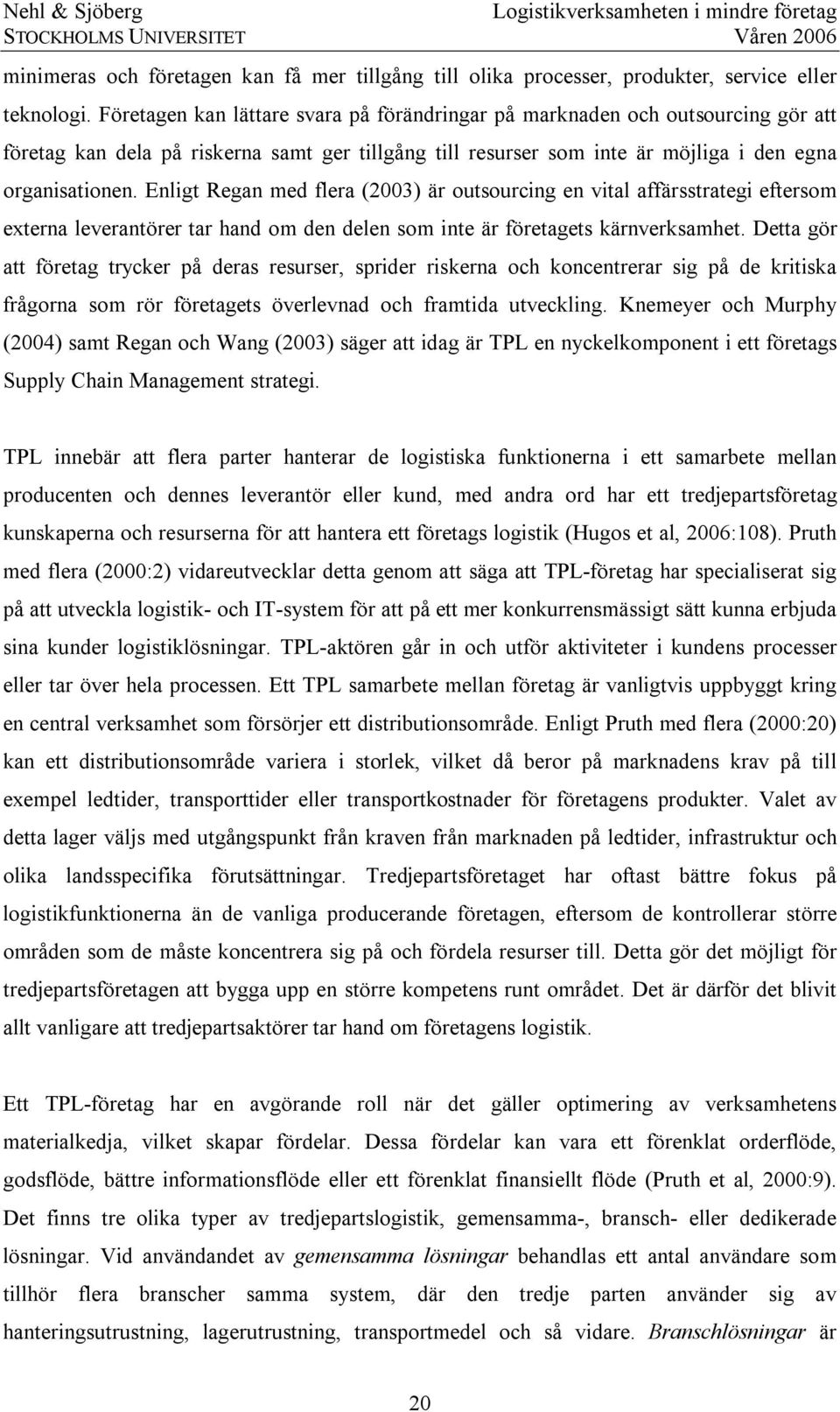 Nehl & Sjöberg
STOCKHOLMS UNIVERSITET

Logistikverksamheten i mindre företag
Våren 2006

minimeras och företagen kan få mer tillgång till olika processer, produkter, service eller teknologi. Företagen kan lättare svara på förändringar på marknaden och outsourcing gör att företag kan dela på riskerna samt ger tillgång till resurser som inte är möjliga i den egna organisationen. Enligt Regan med flera (2003) är outsourcing en vital affärsstrategi eftersom externa leverantörer tar hand om den delen som inte är företagets kärnverksamhet. Detta gör att företag trycker på deras resurser, sprider riskerna och koncentrerar sig på de kritiska frågorna som rör företagets överlevnad och framtida utveckling. Knemeyer och Murphy (2004) samt Regan och Wang (2003) säger att idag är TPL en nyckelkomponent i ett företags Supply Chain Management strategi.

TPL innebär att flera parter hanterar de logistiska funktionerna i ett samarbete mellan producenten och dennes leverantör eller kund, med andra ord har ett tredjepartsföretag kunskaperna och resurserna för att hantera ett företags logistik (Hugos et al, 2006:108). Pruth med flera (2000:2) vidareutvecklar detta genom att säga att TPL-företag har specialiserat sig på att utveckla logistik- och IT-system för att på ett mer konkurrensmässigt sätt kunna erbjuda sina kunder logistiklösningar. TPL-aktören går in och utför aktiviteter i kundens processer eller tar över hela processen. Ett TPL samarbete mellan företag är vanligtvis uppbyggt kring en central verksamhet som försörjer ett distributionsområde. Enligt Pruth med flera (2000:20) kan ett distributionsområde variera i storlek, vilket då beror på marknadens krav på till exempel ledtider, transporttider eller transportkostnader för företagens produkter. Valet av detta lager väljs med utgångspunkt från kraven från marknaden på ledtider, infrastruktur och olika landsspecifika förutsättningar. Tredjepartsföretaget har oftast bättre fokus på logistikfunktionerna än de vanliga producerande företagen, eftersom de kontrollerar större områden som de måste koncentrera sig på och fördela resurser till. Detta gör det möjligt för tredjepartsföretagen att bygga upp en större kompetens runt området. Det är därför det blivit allt vanligare att tredjepartsaktörer tar hand om företagens logistik.

Ett TPL-företag har en avgörande roll när det gäller optimering av verksamhetens materialkedja, vilket skapar fördelar. Dessa fördelar kan vara ett förenklat orderflöde, godsflöde, bättre informationsflöde eller ett förenklat finansiellt flöde (Pruth et al, 2000:9). Det finns tre olika typer av tredjepartslogistik, gemensamma-, bransch- eller dedikerade lösningar. Vid användandet av gemensamma lösningar behandlas ett antal användare som tillhör flera branscher samma system, där den tredje parten använder sig av hanteringsutrustning, lagerutrustning, transportmedel och så vidare. Branschlösningar är

20